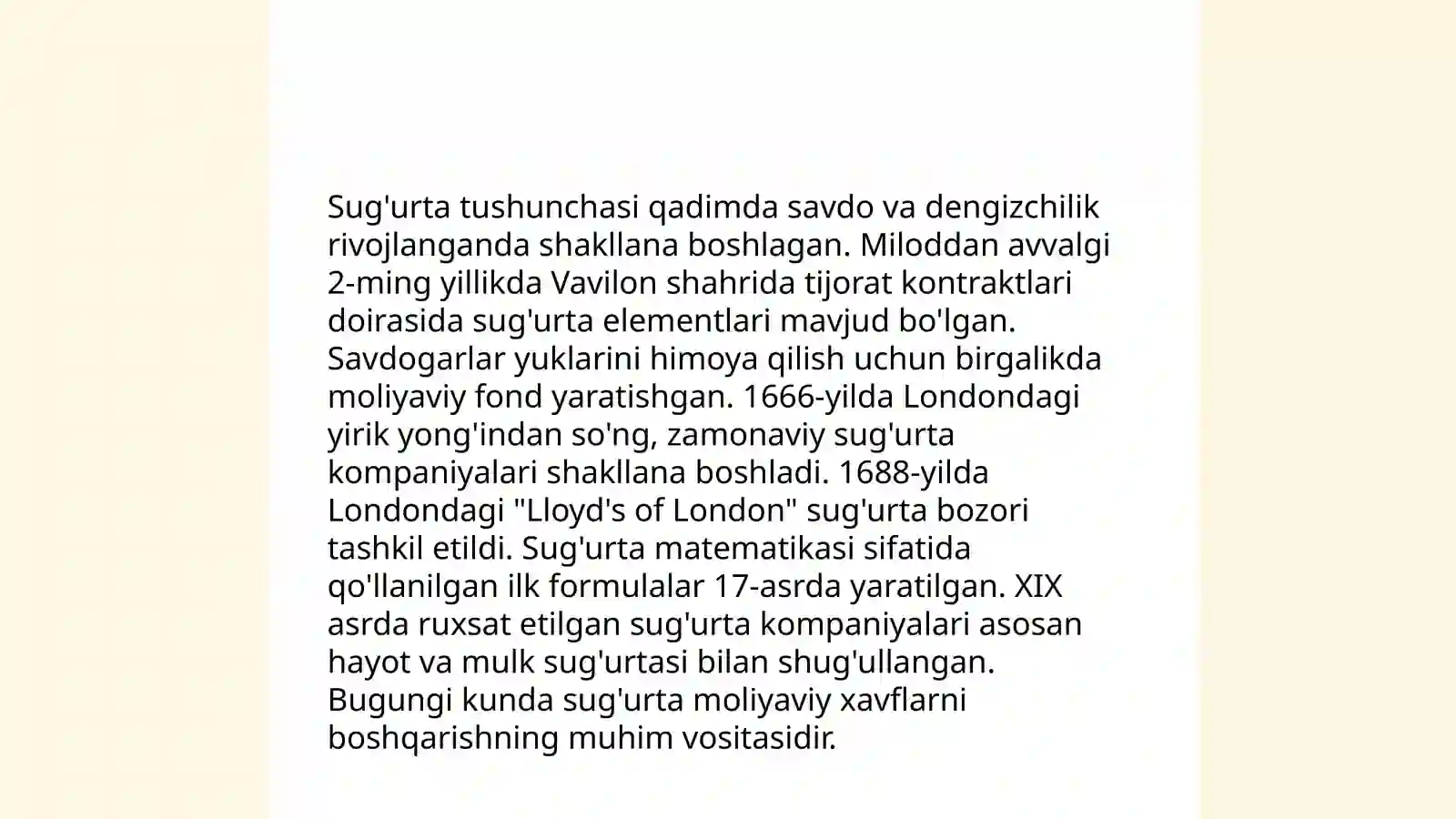 Sug'urta tushunchasi qadimda savdo va dengizchilik rivojlanganda shakllana boshlagan. Miloddan avvalgi 2-ming yillikda Vavilon shahrida tijorat kontraktlari doirasida sug'urta elementlari mavjud bo'lgan. Savdogarlar yuklarini himoya qilish uchun birgalikda moliyaviy fond yaratishgan. 1666-yilda Londondagi yirik yong'indan so'ng, zamonaviy sug'urta kompaniyalari shakllana boshladi. 1688-yilda Londondagi "Lloyd's of London" sug'urta bozori tashkil etildi. Sug'urta matematikasi sifatida qo'llanilgan ilk formulalar 17-asrda yaratilgan. XIX asrda ruxsat etilgan sug'urta kompaniyalari asosan hayot va mulk sug'urtasi bilan shug'ullangan. Bugungi kunda sug'urta moliyaviy xavflarni boshqarishning muhim vositasidir.